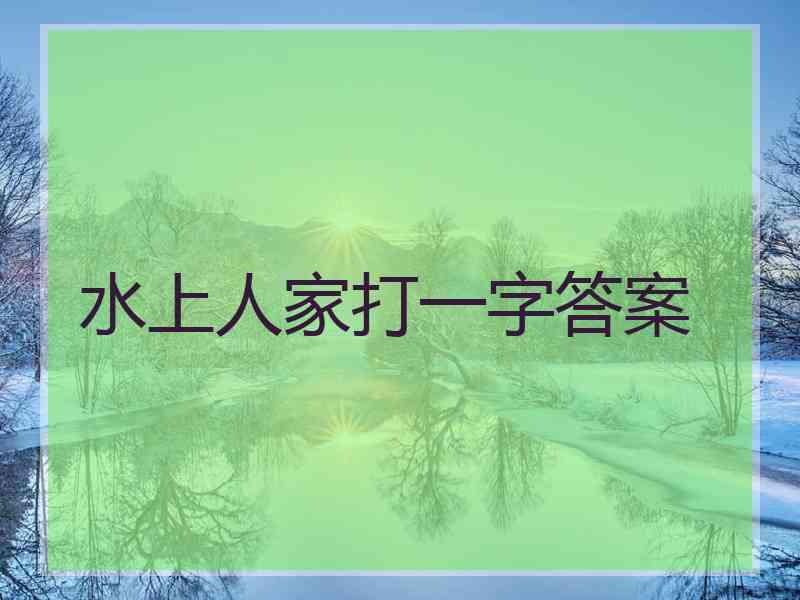 水上人家打一字答案